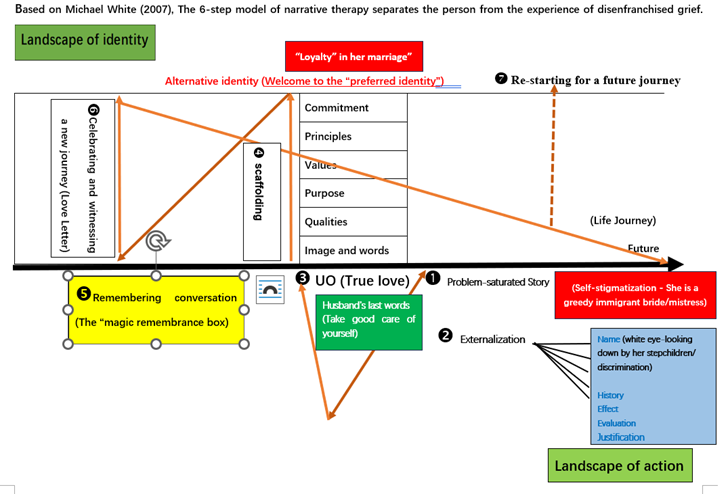 Based on Michael White (2007), The 6-step model of narrative therapy separates the person from the experience of disenfranchised grief.

Landscape of identity

"Loyalty" in her marriage"

Alternative identity (Welcome to the "preferred identity")

❼ Re-starting for a future journey

❻ Celebrating and witnessing a new journey (Love Letter)

❹ scaffolding

Commitment

Principles

Values

Purpose

Qualities

Image and words

(Life Journey)

Future

❺ Remembering conversation (The "magic remembrance box)

❸ UO (True love)

Husband's last words (Take good care of yourself)

❶ Problem-saturated Story

(Self-stigmatization - She is a greedy immigrant bride/mistress)

❷ Externalization

Name (white eye-looking down by her stepchildren/ discrimination)

History

Effect

Evaluation

Justification

Landscape of action